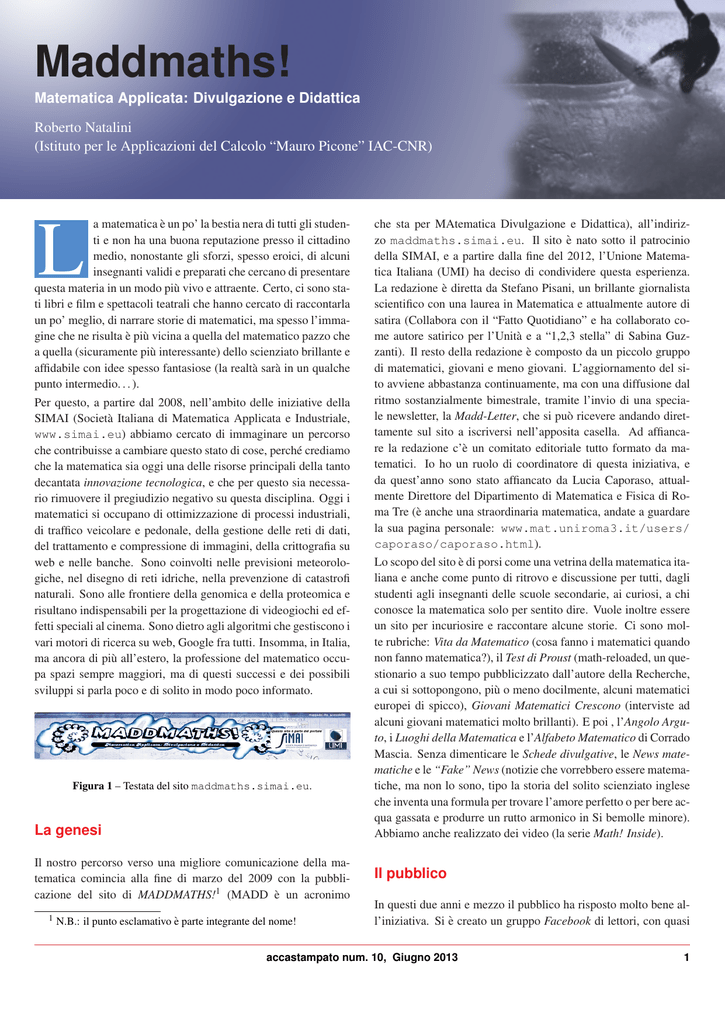 Maddmaths!

Matematica Applicata: Divulgazione e Didattica

Roberto Natalini
(Istituto per le Applicazioni del Calcolo “Mauro Picone” IAC-CNR)

La matematica è un po’ la bestia nera di tutti gli studenti e non ha una buona reputazione presso il cittadino medio, nonostante gli sforzi, spesso eroici, di alcuni insegnanti validi e preparati che cercano di presentare questa materia in un modo più vivo e attraente. Certo, ci sono stati libri e film e spettacoli teatrali che hanno cercato di raccontarla un po’ meglio, di narrare storie di matematici, ma spesso l’immagine che ne risulta è più vicina a quella del matematico pazzo che a quella (sicuramente più interessante) dello scienziato brillante e affidabile con idee spesso fantasiose (la realtà sarà in un qualche punto intermedio. . . ).

Per questo, a partire dal 2008, nell’ambito delle iniziative della SIMAI (Società Italiana di Matematica Applicata e Industriale, www.simai.eu) abbiamo cercato di immaginare un percorso che contribuisse a cambiare questo stato di cose, perché crediamo che la matematica sia oggi una delle risorse principali della tanto decantata innovazione tecnologica, e che per questo sia necessario rimuovere il pregiudizio negativo su questa disciplina. Oggi i matematici si occupano di ottimizzazione di processi industriali, di traffico veicolare e pedonale, della gestione delle reti di dati, del trattamento e compressione di immagini, della crittografia su web e nelle banche. Sono coinvolti nelle previsioni meteorologiche, nel disegno di reti idriche, nella prevenzione di catastrofi naturali. Sono alle frontiere della genomica e della proteomica e risultano indispensabili per la progettazione di videogiochi ed effetti speciali al cinema. Sono dietro agli algoritmi che gestiscono i vari motori di ricerca su web, Google fra tutti. Insomma, in Italia, ma ancora di più all’estero, la professione del matematico occupa spazi sempre maggiori, ma di questi successi e dei possibili sviluppi si parla poco e di solito in modo poco informato.

MADDMATHS! Matematica Applicata: Divulgazione e Didattica SIMAI UMI

Figura 1 – Testata del sito maddmaths.simai.eu.

La genesi

Il nostro percorso verso una migliore comunicazione della matematica comincia alla fine di marzo del 2009 con la pubblicazione del sito di MADDMATHS!$^1$ (MADD è un acronimo

$^1$ N.B.: il punto esclamativo è parte integrante del nome!

che sta per MAtematica Divulgazione e Didattica), all’indirizzo maddmaths.simai.eu. Il sito è nato sotto il patrocinio della SIMAI, e a partire dalla fine del 2012, l’Unione Matematica Italiana (UMI) ha deciso di condividere questa esperienza. La redazione è diretta da Stefano Pisani, un brillante giornalista scientifico con una laurea in Matematica e attualmente autore di satira (Collabora con il “Fatto Quotidiano” e ha collaborato come autore satirico per l’Unità e a “1,2,3 stella” di Sabina Guzzanti). Il resto della redazione è composto da un piccolo gruppo di matematici, giovani e meno giovani. L’aggiornamento del sito avviene abbastanza continuamente, ma con una diffusione dal ritmo sostanzialmente bimestrale, tramite l’invio di una speciale newsletter, la Madd-Letter, che si può ricevere andando direttamente sul sito a iscriversi nell’apposita casella. Ad affiancare la redazione c’è un comitato editoriale tutto formato da matematici. Io ho un ruolo di coordinatore di questa iniziativa, e da quest’anno sono stato affiancato da Lucia Caporaso, attualmente Direttore del Dipartimento di Matematica e Fisica di Roma Tre (è anche una straordinaria matematica, andate a guardare la sua pagina personale: www.mat.uniroma3.it/users/caporaso/caporaso.html).

Lo scopo del sito è di porsi come una vetrina della matematica italiana e anche come punto di ritrovo e discussione per tutti, dagli studenti agli insegnanti delle scuole secondarie, ai curiosi, a chi conosce la matematica solo per sentito dire. Vuole inoltre essere un sito per incuriosire e raccontare alcune storie. Ci sono molte rubriche: Vita da Matematico (cosa fanno i matematici quando non fanno matematica?), il Test di Proust (math-reloaded, un questionario a suo tempo pubblicizzato dall’autore della Recherche, a cui si sottopongono, più o meno docilmente, alcuni matematici europei di spicco), Giovani Matematici Crescono (interviste ad alcuni giovani matematici molto brillanti). E poi , l’Angolo Arguto, i Luoghi della Matematica e l’Alfabeto Matematico di Corrado Mascia. Senza dimenticare le Schede divulgative, le News matematiche e le “Fake” News (notizie che vorrebbero essere matematiche, ma non lo sono, tipo la storia del solito scienziato inglese che inventa una formula per trovare l’amore perfetto o per bere acqua gassata e produrre un rutto armonico in Si bemolle minore). Abbiamo anche realizzato dei video (la serie Math! Inside).

Il pubblico

In questi due anni e mezzo il pubblico ha risposto molto bene all’iniziativa. Si è creato un gruppo Facebook di lettori, con quasi

accastampato num. 10, Giugno 2013 1